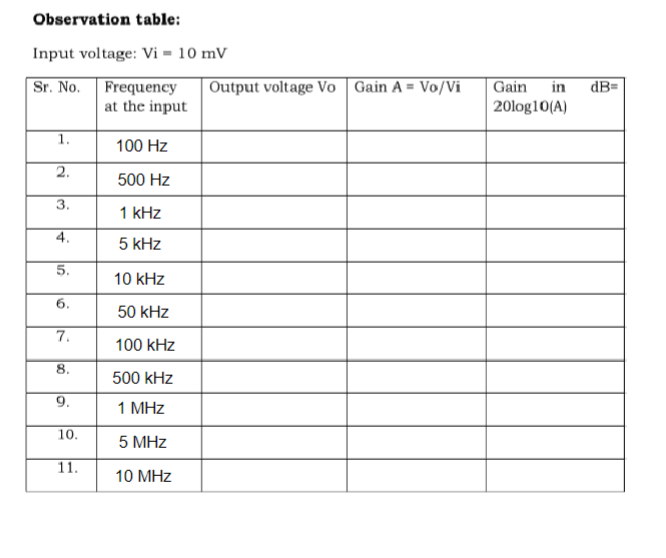 **Observation table:**

Input voltage: Vi = 10 mV

| Sr. No. | Frequency at the input | Output voltage Vo | Gain A = Vo/Vi | Gain in dB= 20log10(A) |
|---|---|---|---|---|
| 1. | 100 Hz | | | |
| 2. | 500 Hz | | | |
| 3. | 1 kHz | | | |
| 4. | 5 kHz | | | |
| 5. | 10 kHz | | | |
| 6. | 50 kHz | | | |
| 7. | 100 kHz | | | |
| 8. | 500 kHz | | | |
| 9. | 1 MHz | | | |
| 10. | 5 MHz | | | |
| 11. | 10 MHz | | | |